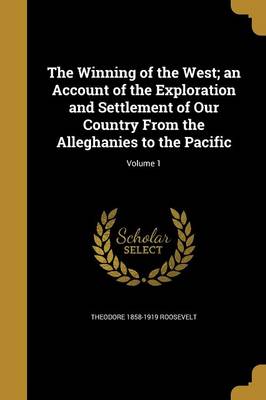 The Winning of the West; an Account of the Exploration and Settlement of Our Country From the Alleghanies to the Pacific

Volume 1

Scholar SELECT

THEODORE 1858-1919 ROOSEVELT